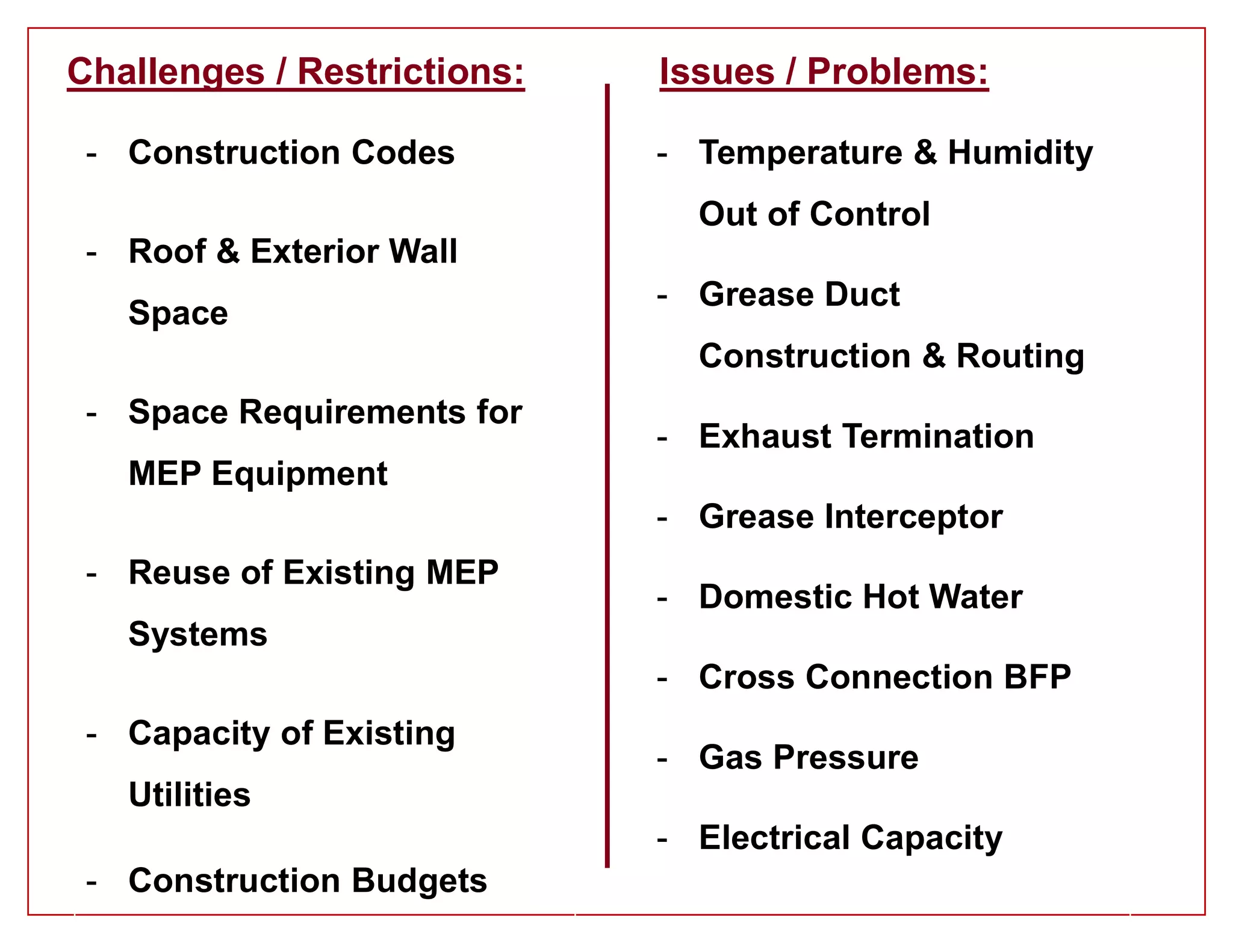 Challenges / Restrictions:

- Construction Codes

- Roof & Exterior Wall Space

- Space Requirements for MEP Equipment

- Reuse of Existing MEP Systems

- Capacity of Existing Utilities

- Construction Budgets

Issues / Problems:

- Temperature & Humidity Out of Control

- Grease Duct Construction & Routing

- Exhaust Termination

- Grease Interceptor

- Domestic Hot Water

- Cross Connection BFP

- Gas Pressure

- Electrical Capacity